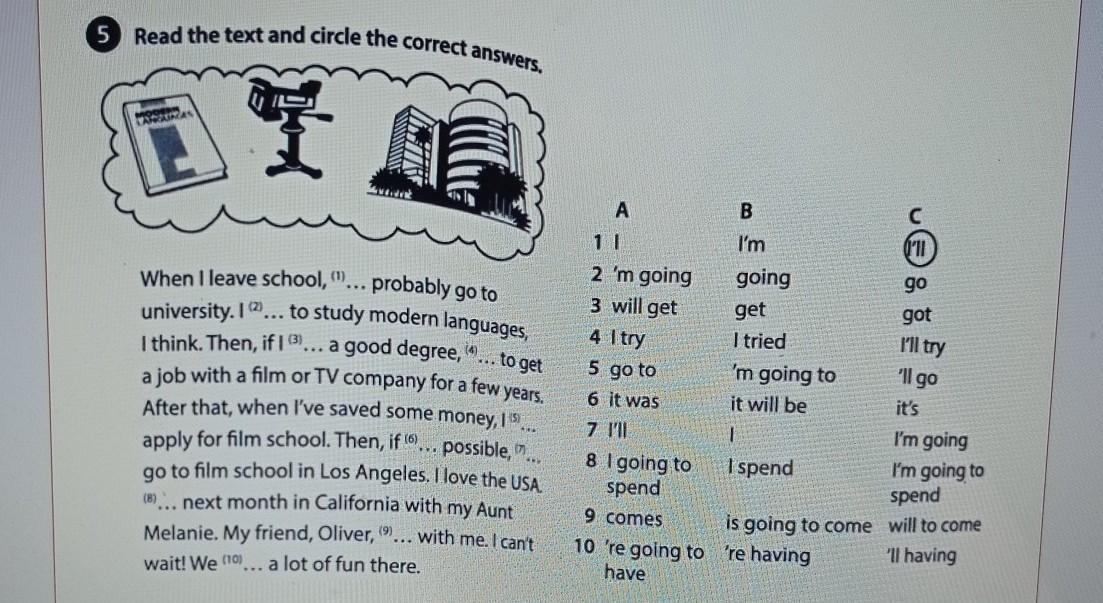 5 Read the text and circle the correct answers.

MODERN LANGUAGES

When I leave school, $^{(1)}$... probably go to university. I $^{(2)}$... to study modern languages, I think. Then, if I $^{(3)}$... a good degree, $^{(4)}$... to get a job with a film or TV company for a few years. After that, when I've saved some money, I $^{(5)}$... apply for film school. Then, if $^{(6)}$... possible, $^{(7)}$... go to film school in Los Angeles. I love the USA. $^{(8)}$... next month in California with my Aunt Melanie. My friend, Oliver, $^{(9)}$... with me. I can't wait! We $^{(10)}$... a lot of fun there.

| | A | B | C |
|---|---|---|---|
| 1 | I | I'm | I'll |
| 2 | 'm going | going | go |
| 3 | will get | get | got |
| 4 | I try | I tried | I'll try |
| 5 | go to | 'm going to | 'll go |
| 6 | it was | it will be | it's |
| 7 | I'll | I | I'm going |
| 8 | I going to spend | I spend | I'm going to spend |
| 9 | comes | is going to come | will to come |
| 10 | 're going to have | 're having | 'll having |